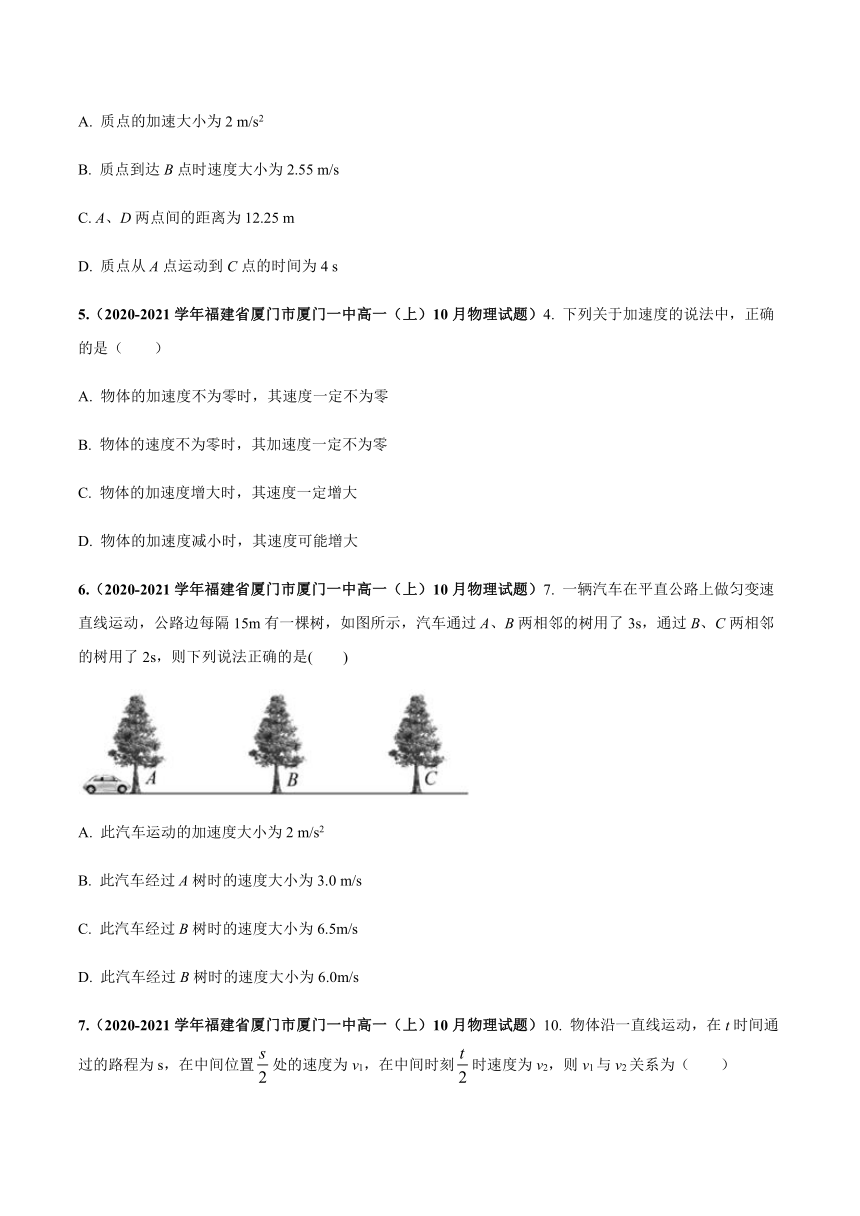 A. 质点的加速大小为 2 m/s$^2$

B. 质点到达 $B$ 点时速度大小为 2.55 m/s

C. $A$、$D$ 两点间的距离为 12.25 m

D. 质点从 $A$ 点运动到 $C$ 点的时间为 4 s

5.（2020-2021 学年福建省厦门市厦门一中高一（上）10 月物理试题）4. 下列关于加速度的说法中，正确的是（　　）

A. 物体的加速度不为零时，其速度一定不为零

B. 物体的速度不为零时，其加速度一定不为零

C. 物体的加速度增大时，其速度一定增大

D. 物体的加速度减小时，其速度可能增大

6.（2020-2021 学年福建省厦门市厦门一中高一（上）10 月物理试题）7. 一辆汽车在平直公路上做匀变速直线运动，公路边每隔 15m 有一棵树，如图所示，汽车通过 $A$、$B$ 两相邻的树用了 3s，通过 $B$、$C$ 两相邻的树用了 2s，则下列说法正确的是(　　)

A　B　C

A. 此汽车运动的加速度大小为 2 m/s$^2$

B. 此汽车经过 $A$ 树时的速度大小为 3.0 m/s

C. 此汽车经过 $B$ 树时的速度大小为 6.5m/s

D. 此汽车经过 $B$ 树时的速度大小为 6.0m/s

7.（2020-2021 学年福建省厦门市厦门一中高一（上）10 月物理试题）10. 物体沿一直线运动，在 $t$ 时间通过的路程为 s，在中间位置 $\frac{s}{2}$ 处的速度为 $v_1$，在中间时刻 $\frac{t}{2}$ 时速度为 $v_2$，则 $v_1$ 与 $v_2$ 关系为（　　）